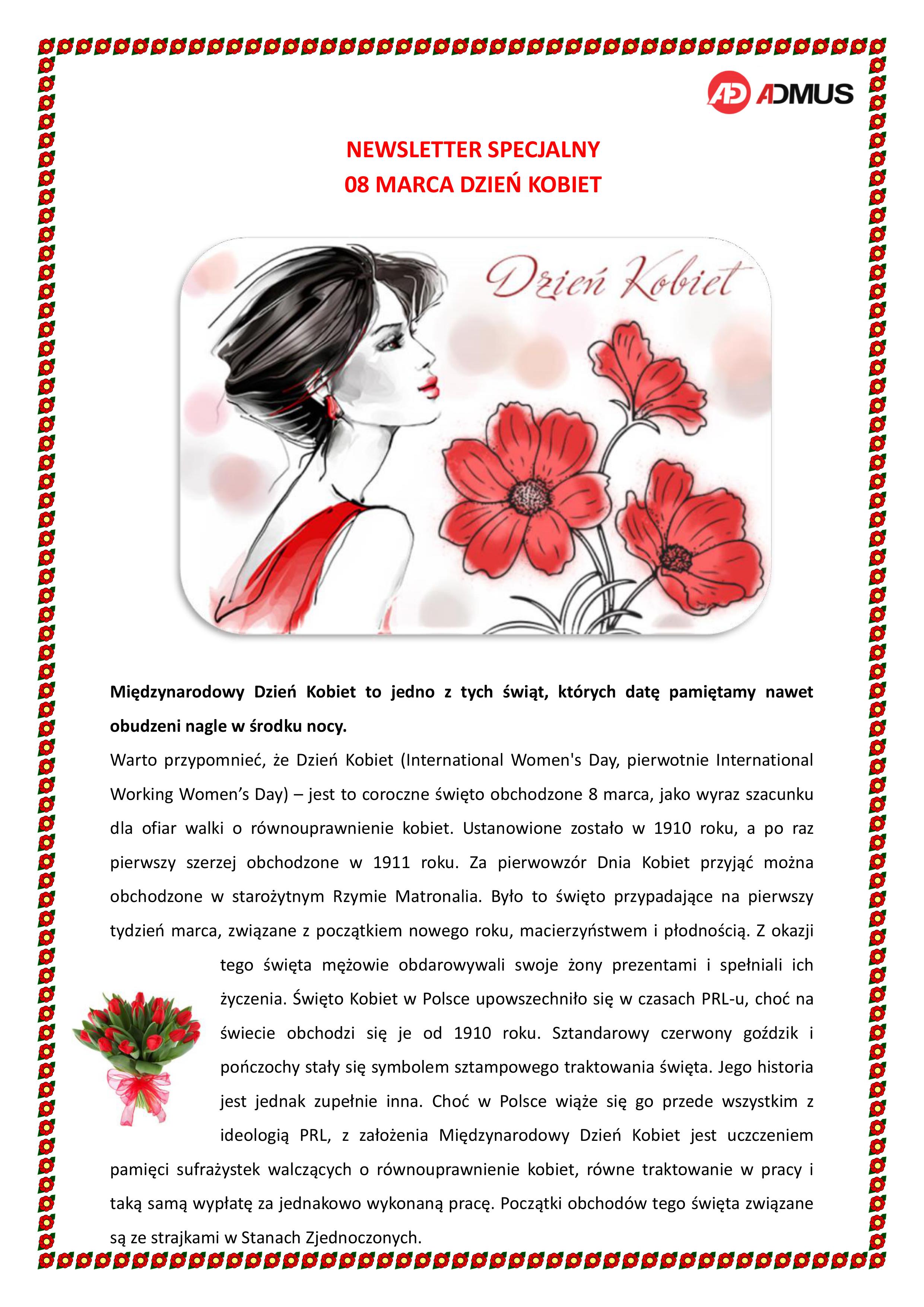 AD ADMUS

NEWSLETTER SPECJALNY
08 MARCA DZIEŃ KOBIET

Dzień Kobiet

**Międzynarodowy Dzień Kobiet to jedno z tych świąt, których datę pamiętamy nawet obudzeni nagle w środku nocy.**

Warto przypomnieć, że Dzień Kobiet (International Women's Day, pierwotnie International Working Women's Day) – jest to coroczne święto obchodzone 8 marca, jako wyraz szacunku dla ofiar walki o równouprawnienie kobiet. Ustanowione zostało w 1910 roku, a po raz pierwszy szerzej obchodzone w 1911 roku. Za pierwowzór Dnia Kobiet przyjąć można obchodzone w starożytnym Rzymie Matronalia. Było to święto przypadające na pierwszy tydzień marca, związane z początkiem nowego roku, macierzyństwem i płodnością. Z okazji tego święta mężowie obdarowywali swoje żony prezentami i spełniali ich życzenia. Święto Kobiet w Polsce upowszechniło się w czasach PRL-u, choć na świecie obchodzi się je od 1910 roku. Sztandarowy czerwony goździk i pończochy stały się symbolem sztampowego traktowania święta. Jego historia jest jednak zupełnie inna. Choć w Polsce wiąże się go przede wszystkim z ideologią PRL, z założenia Międzynarodowy Dzień Kobiet jest uczczeniem pamięci sufrażystek walczących o równouprawnienie kobiet, równe traktowanie w pracy i taką samą wypłatę za jednakowo wykonaną pracę. Początki obchodów tego święta związane są ze strajkami w Stanach Zjednoczonych.